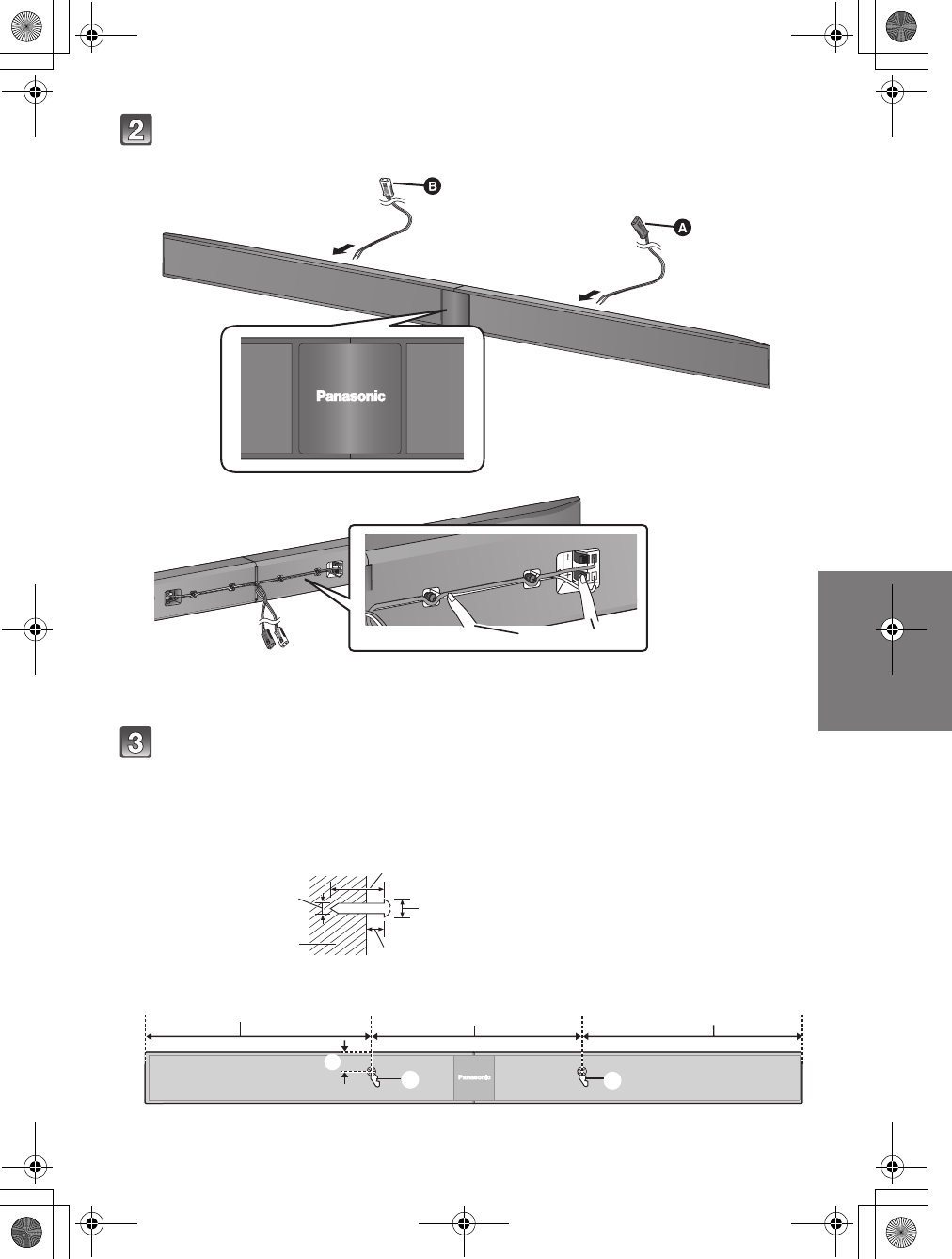 2

B

A

Panasonic

3

Panasonic